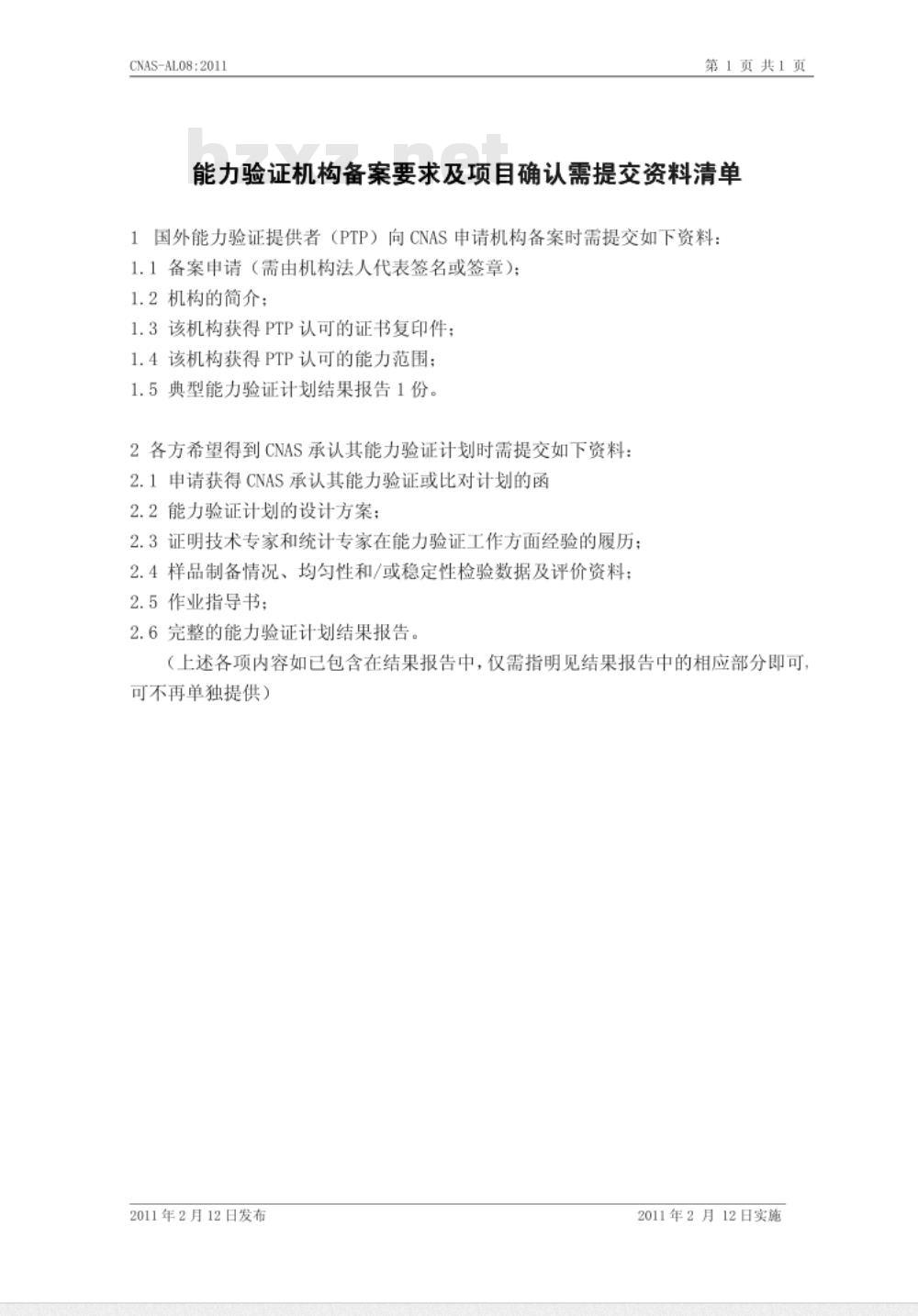 CNAS-AL08:2011

第 1 页 共 1 页

bzxz.net

能力验证机构备案要求及项目确认需提交资料清单

1 国外能力验证提供者（PTP）向 CNAS 申请机构备案时需提交如下资料：
1.1 备案申请（需由机构法人代表签名或签章）；
1.2 机构的简介；
1.3 该机构获得 PTP 认可的证书复印件；
1.4 该机构获得 PTP 认可的能力范围；
1.5 典型能力验证计划结果报告 1 份。

2 各方希望得到 CNAS 承认其能力验证计划时需提交如下资料：
2.1 申请获得 CNAS 承认其能力验证或比对计划的函
2.2 能力验证计划的设计方案；
2.3 证明技术专家和统计专家在能力验证工作方面经验的履历；
2.4 样品制备情况、均匀性和/或稳定性检验数据及评价资料；
2.5 作业指导书；
2.6 完整的能力验证计划结果报告。
（上述各项内容如已包含在结果报告中，仅需指明见结果报告中的相应部分即可，可不再单独提供）

2011 年 2 月 12 日发布

2011 年 2 月 12 日实施